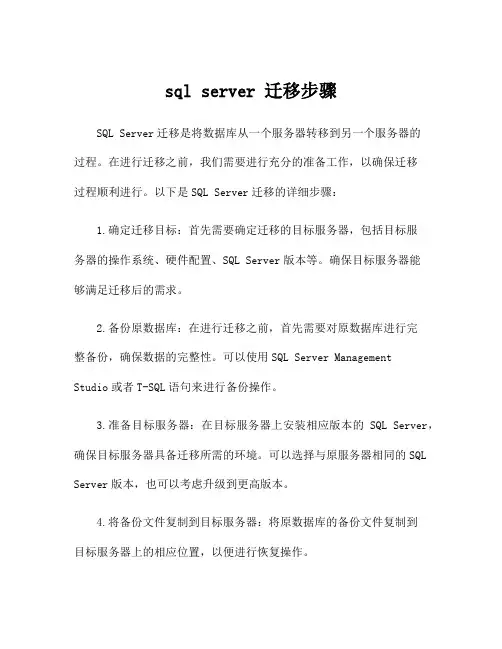 sql server 迁移步骤

SQL Server 迁移是将数据库从一个服务器转移到另一个服务器的过程。在进行迁移之前，我们需要进行充分的准备工作，以确保迁移过程顺利进行。以下是 SQL Server 迁移的详细步骤：

1. 确定迁移目标：首先需要确定迁移的目标服务器，包括目标服务器的操作系统、硬件配置、SQL Server 版本等。确保目标服务器能够满足迁移后的需求。

2. 备份原数据库：在进行迁移之前，首先需要对原数据库进行完整备份，确保数据的完整性。可以使用 SQL Server Management Studio 或者 T-SQL 语句来进行备份操作。

3. 准备目标服务器：在目标服务器上安装相应版本的 SQL Server，确保目标服务器具备迁移所需的环境。可以选择与原服务器相同的 SQL Server 版本，也可以考虑升级到更高版本。

4. 将备份文件复制到目标服务器：将原数据库的备份文件复制到目标服务器上的相应位置，以便进行恢复操作。